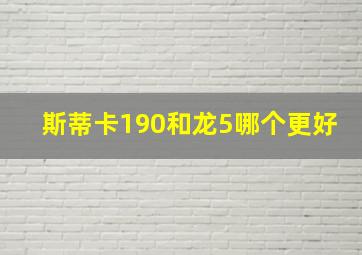 斯蒂卡190和龙5哪个更好